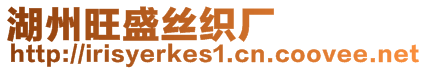 湖州旺盛丝织厂
http://irisyerkes1.cn.coovee.net